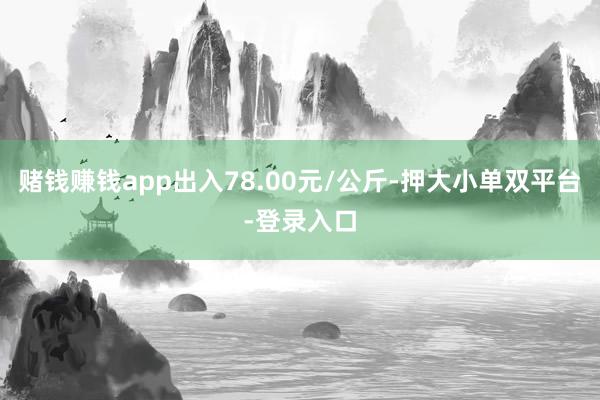 赌钱赚钱app出入78.00元/公斤-押大小单双平台-登录入口